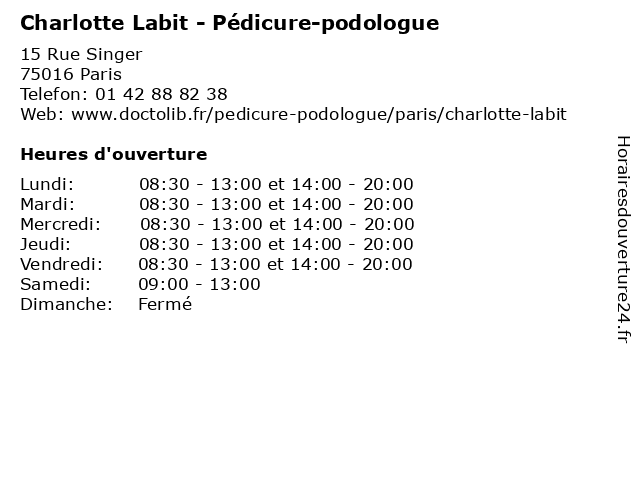 Charlotte Labit - Pédicure-podologue

15 Rue Singer
75016 Paris
Telefon: 01 42 88 82 38
Web: www.doctolib.fr/pedicure-podologue/paris/charlotte-labit

Heures d'ouverture

| | |
|---|---|
| Lundi: | 08:30 - 13:00 et 14:00 - 20:00 |
| Mardi: | 08:30 - 13:00 et 14:00 - 20:00 |
| Mercredi: | 08:30 - 13:00 et 14:00 - 20:00 |
| Jeudi: | 08:30 - 13:00 et 14:00 - 20:00 |
| Vendredi: | 08:30 - 13:00 et 14:00 - 20:00 |
| Samedi: | 09:00 - 13:00 |
| Dimanche: | Fermé |

Horairesdouverture24.fr